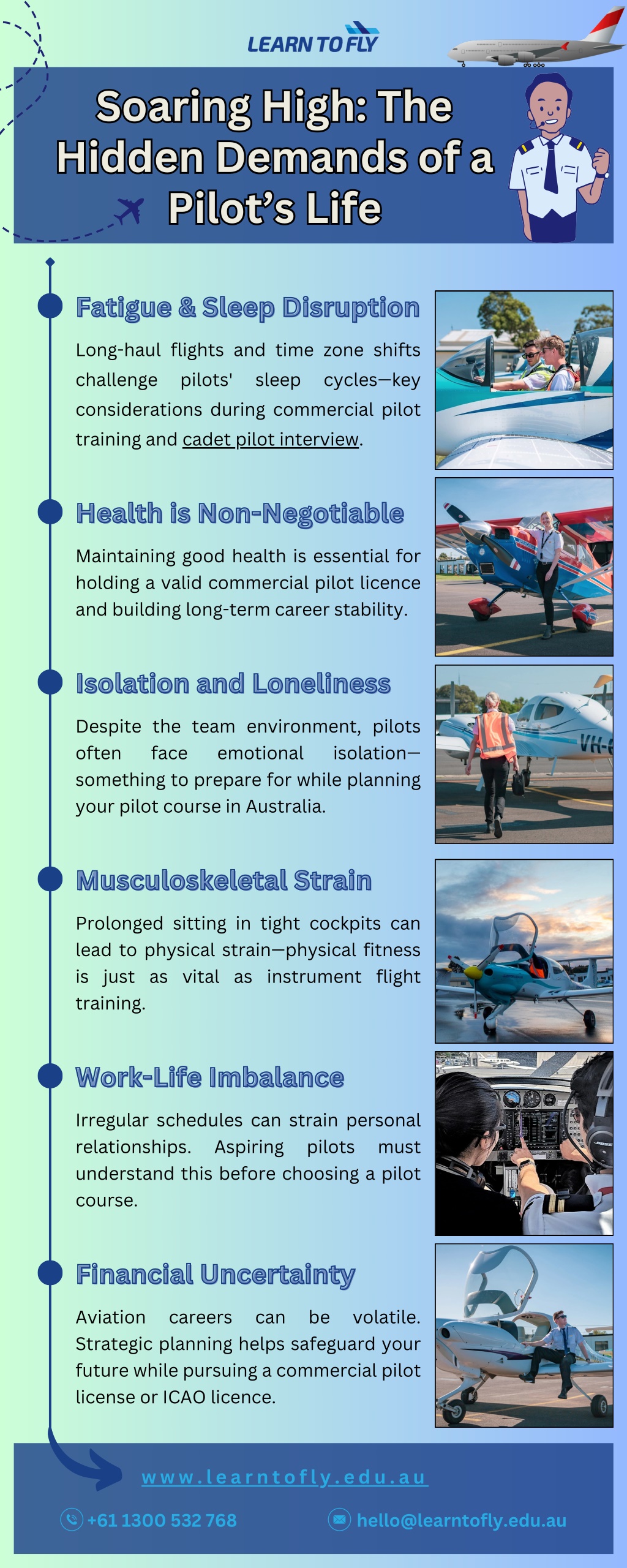 LEARN TO FLY

Soaring High: The Hidden Demands of a Pilot's Life

Fatigue & Sleep Disruption

Long-haul flights and time zone shifts challenge pilots' sleep cycles—key considerations during commercial pilot training and cadet pilot interview.

Health is Non-Negotiable

Maintaining good health is essential for holding a valid commercial pilot licence and building long-term career stability.

Isolation and Loneliness

Despite the team environment, pilots often face emotional isolation—something to prepare for while planning your pilot course in Australia.

VH-

Musculoskeletal Strain

Prolonged sitting in tight cockpits can lead to physical strain—physical fitness is just as vital as instrument flight training.

Work-Life Imbalance

Irregular schedules can strain personal relationships. Aspiring pilots must understand this before choosing a pilot course.

BOSE

Financial Uncertainty

Aviation careers can be volatile. Strategic planning helps safeguard your future while pursuing a commercial pilot license or ICAO licence.

www.learntofly.edu.au

+61 1300 532 768

hello@learntofly.edu.au